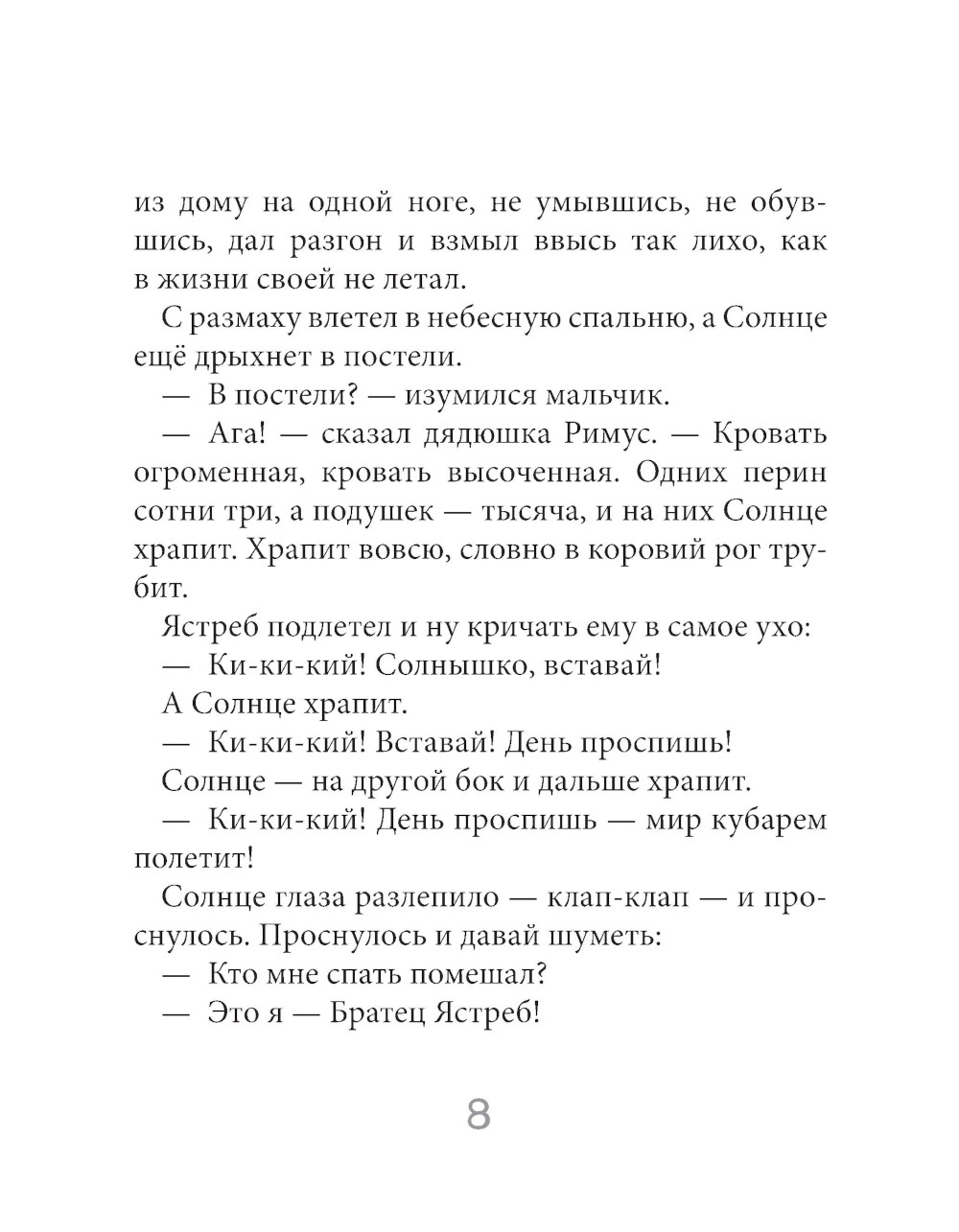 из дому на одной ноге, не умывшись, не обувшись, дал разгон и взмыл ввысь так лихо, как в жизни своей не летал.

С размаху влетел в небесную спальню, а Солнце ещё дрыхнет в постели.

— В постели? — изумился мальчик.

— Ага! — сказал дядюшка Римус. — Кровать огроменная, кровать высоченная. Одних перин сотни три, а подушек — тысяча, и на них Солнце храпит. Храпит вовсю, словно в коровий рог трубит.

Ястреб подлетел и ну кричать ему в самое ухо:

— Ки-ки-кий! Солнышко, вставай!

А Солнце храпит.

— Ки-ки-кий! Вставай! День проспишь!

Солнце — на другой бок и дальше храпит.

— Ки-ки-кий! День проспишь — мир кубарем полетит!

Солнце глаза разлепило — клап-клап — и проснулось. Проснулось и давай шуметь:

— Кто мне спать помешал?

— Это я — Братец Ястреб!

8